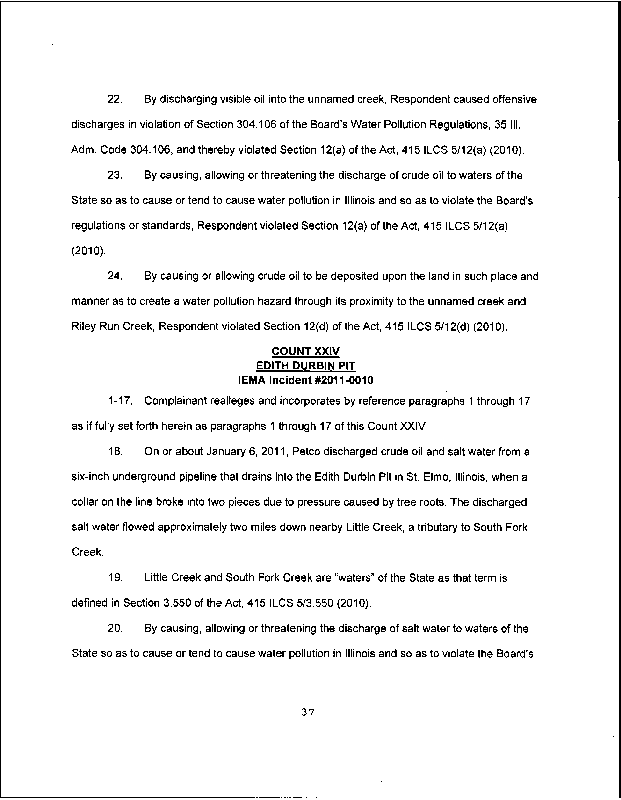 22. By discharging visible oil into the unnamed creek, Respondent caused offensive discharges in violation of Section 304.106 of the Board's Water Pollution Regulations, 35 Ill. Adm. Code 304.106, and thereby violated Section 12(a) of the Act, 415 ILCS 5/12(a) (2010).

23. By causing, allowing or threatening the discharge of crude oil to waters of the State so as to cause or tend to cause water pollution in Illinois and so as to violate the Board's regulations or standards, Respondent violated Section 12(a) of the Act, 415 ILCS 5/12(a) (2010).

24. By causing or allowing crude oil to be deposited upon the land in such place and manner as to create a water pollution hazard through its proximity to the unnamed creek and Riley Run Creek, Respondent violated Section 12(d) of the Act, 415 ILCS 5/12(d) (2010).

COUNT XXIV
EDITH DURBIN PIT
IEMA Incident #2011-0010

1-17. Complainant realleges and incorporates by reference paragraphs 1 through 17 as if fully set forth herein as paragraphs 1 through 17 of this Count XXIV

18. On or about January 6, 2011, Petco discharged crude oil and salt water from a six-inch underground pipeline that drains into the Edith Durbin Pit in St. Elmo, Illinois, when a collar on the line broke into two pieces due to pressure caused by tree roots. The discharged salt water flowed approximately two miles down nearby Little Creek, a tributary to South Fork Creek.

19. Little Creek and South Fork Creek are "waters" of the State as that term is defined in Section 3.550 of the Act, 415 ILCS 5/3.550 (2010).

20. By causing, allowing or threatening the discharge of salt water to waters of the State so as to cause or tend to cause water pollution in Illinois and so as to violate the Board's

37